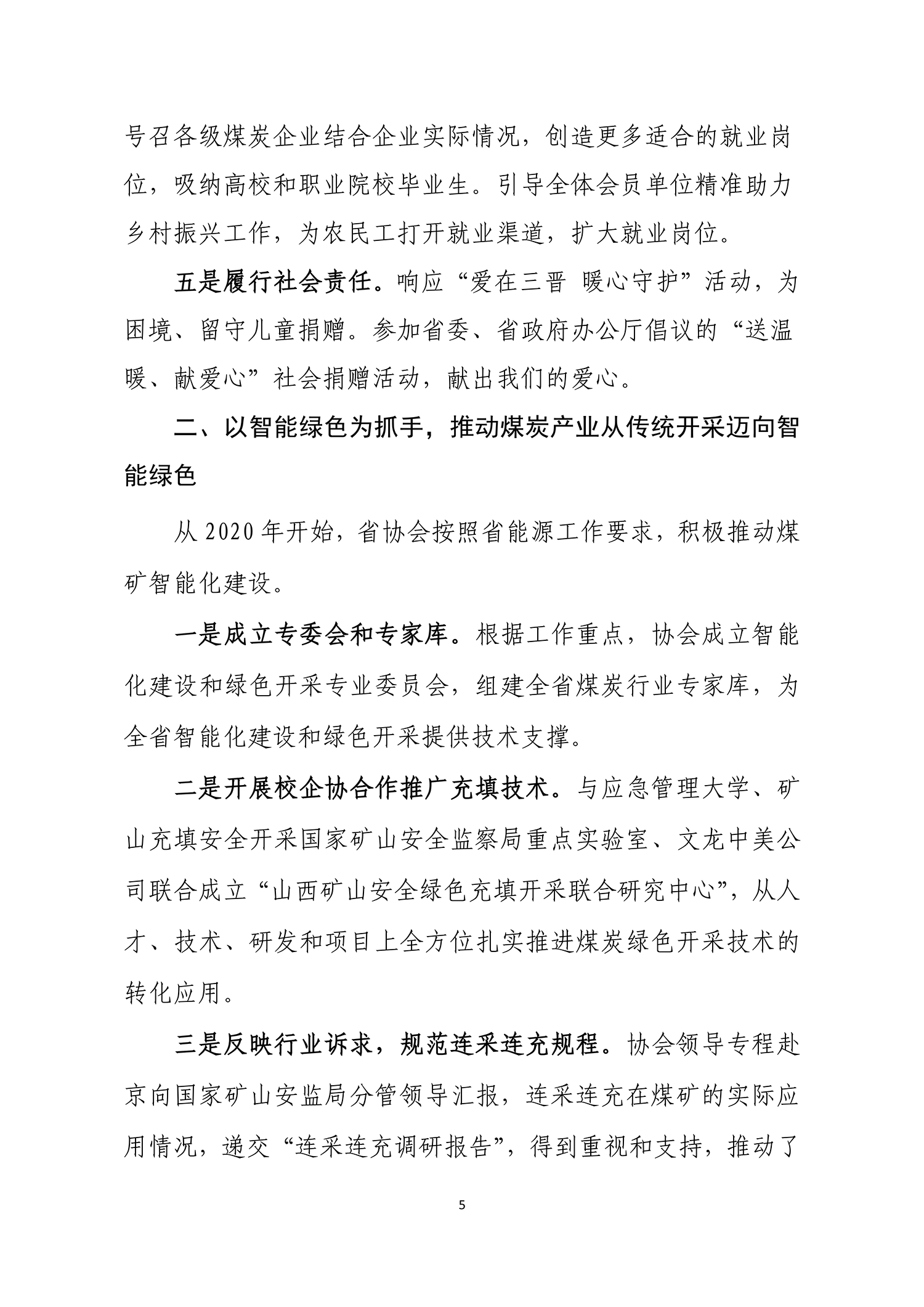 号召各级煤炭企业结合企业实际情况，创造更多适合的就业岗位，吸纳高校和职业院校毕业生。引导全体会员单位精准助力乡村振兴工作，为农民工打开就业渠道，扩大就业岗位。

五是履行社会责任。响应“爱在三晋 暖心守护”活动，为困境、留守儿童捐赠。参加省委、省政府办公厅倡议的“送温暖、献爱心”社会捐赠活动，献出我们的爱心。

二、以智能绿色为抓手，推动煤炭产业从传统开采迈向智能绿色

从 2020 年开始，省协会按照省能源工作要求，积极推动煤矿智能化建设。

一是成立专委会和专家库。根据工作重点，协会成立智能化建设和绿色开采专业委员会，组建全省煤炭行业专家库，为全省智能化建设和绿色开采提供技术支撑。

二是开展校企协合作推广充填技术。与应急管理大学、矿山充填安全开采国家矿山安全监察局重点实验室、文龙中美公司联合成立“山西矿山安全绿色充填开采联合研究中心”，从人才、技术、研发和项目上全方位扎实推进煤炭绿色开采技术的转化应用。

三是反映行业诉求，规范连采连充规程。协会领导专程赴京向国家矿山安监局分管领导汇报，连采连充在煤矿的实际应用情况，递交“连采连充调研报告”，得到重视和支持，推动了

5